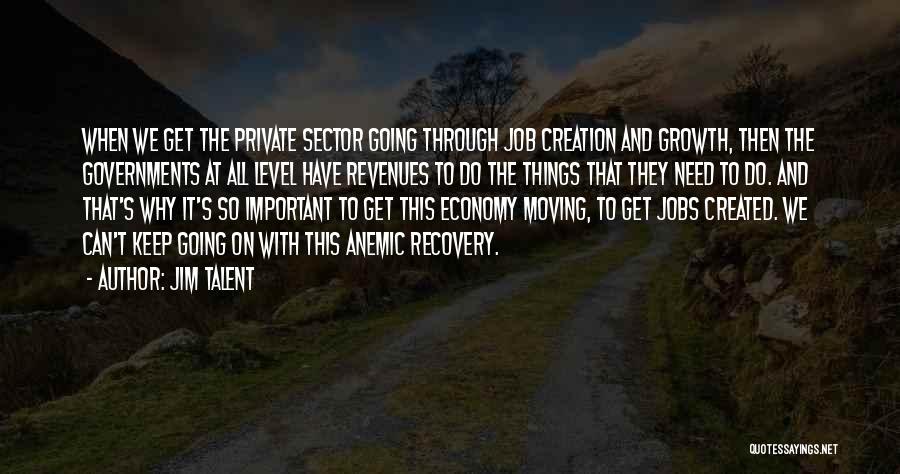 WHEN WE GET THE PRIVATE SECTOR GOING THROUGH JOB CREATION AND GROWTH, THEN THE GOVERNMENTS AT ALL LEVEL HAVE REVENUES TO DO THE THINGS THAT THEY NEED TO DO. AND THAT'S WHY IT'S SO IMPORTANT TO GET THIS ECONOMY MOVING, TO GET JOBS CREATED. WE CAN'T KEEP GOING ON WITH THIS ANEMIC RECOVERY.

- AUTHOR: JIM TALENT

QUOTESSAYINGS.NET